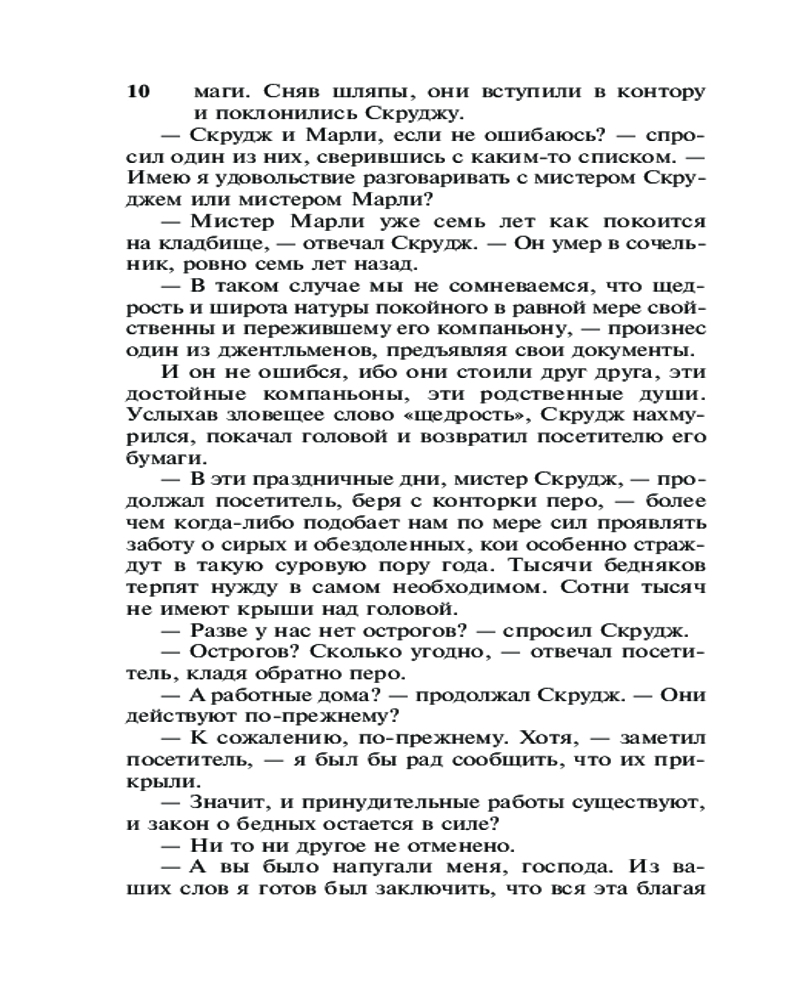 10 маги. Сняв шляпы, они вступили в контору и поклонились Скруджу.

— Скрудж и Марли, если не ошибаюсь? — спросил один из них, сверившись с каким-то списком. — Имею я удовольствие разговаривать с мистером Скруджем или мистером Марли?

— Мистер Марли уже семь лет как покоится на кладбище, — отвечал Скрудж. — Он умер в сочельник, ровно семь лет назад.

— В таком случае мы не сомневаемся, что щедрость и широта натуры покойного в равной мере свойственны и пережившему его компаньону, — произнес один из джентльменов, предъявляя свои документы.

И он не ошибся, ибо они стоили друг друга, эти достойные компаньоны, эти родственные души. Услыхав зловещее слово «щедрость», Скрудж нахмурился, покачал головой и возвратил посетителю его бумаги.

— В эти праздничные дни, мистер Скрудж, — продолжал посетитель, беря с конторки перо, — более чем когда-либо подобает нам по мере сил проявлять заботу о сирых и обездоленных, кои особенно страждут в такую суровую пору года. Тысячи бедняков терпят нужду в самом необходимом. Сотни тысяч не имеют крыши над головой.

— Разве у нас нет острогов? — спросил Скрудж.

— Острогов? Сколько угодно, — отвечал посетитель, кладя обратно перо.

— А работные дома? — продолжал Скрудж. — Они действуют по-прежнему?

— К сожалению, по-прежнему. Хотя, — заметил посетитель, — я был бы рад сообщить, что их прикрыли.

— Значит, и принудительные работы существуют, и закон о бедных остается в силе?

— Ни то ни другое не отменено.

— А вы было напугали меня, господа. Из ваших слов я готов был заключить, что вся эта благая